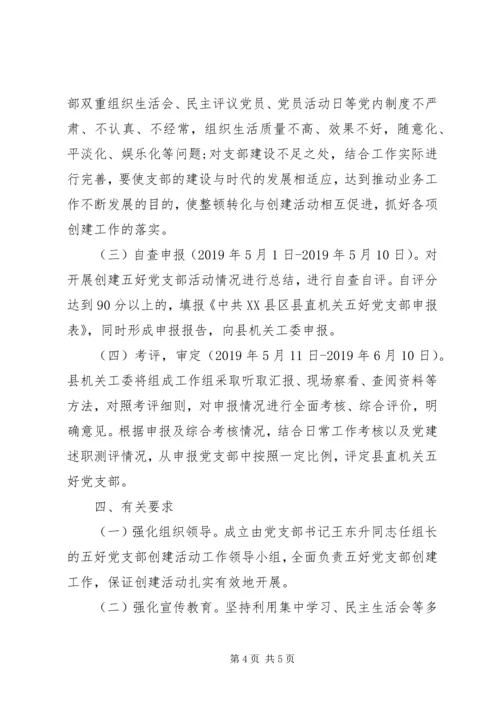 部双重组织生活会、民主评议党员、党员活动日等党内制度不严肃、不认真、不经常，组织生活质量不高、效果不好，随意化、平淡化、娱乐化等问题；对支部建设不足之处，结合工作实际进行完善，要使支部的建设与时代的发展相适应，达到推动业务工作不断发展的目的，使整顿转化与创建活动相互促进，抓好各项创建工作的落实。

（三）自查申报（2019年5月1日-2019年5月10日）。对开展创建五好党支部活动情况进行总结，进行自查自评。自评分达到90分以上的，填报《中共XX县区县直机关五好党支部申报表》，同时形成申报报告，向县机关工委申报。

（四）考评，审定（2019年5月11日-2019年6月10日）。县机关工委将组成工作组采取听取汇报、现场察看、查阅资料等方法，对照考评细则，对申报情况进行全面考核、综合评价，明确意见。根据申报及综合考核情况，结合日常工作考核以及党建述职测评情况，从申报党支部中按照一定比例，评定县直机关五好党支部。

四、有关要求

（一）强化组织领导。成立由党支部书记王东升同志任组长的五好党支部创建活动工作领导小组，全面负责五好党支部创建工作，保证创建活动扎实有效地开展。

（二）强化宣传教育。坚持利用集中学习、民主生活会等多

第4页 共5页